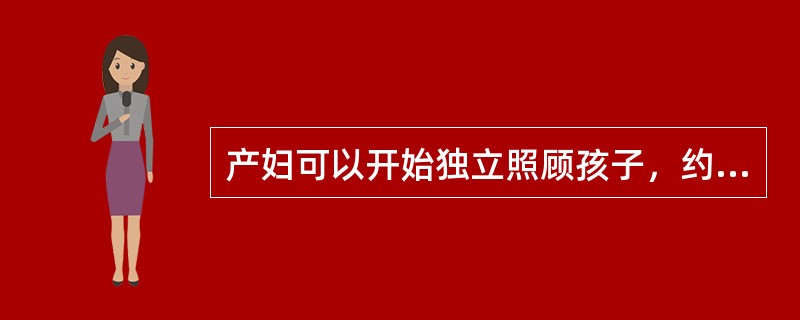 产妇可以开始独立照顾孩子，约...